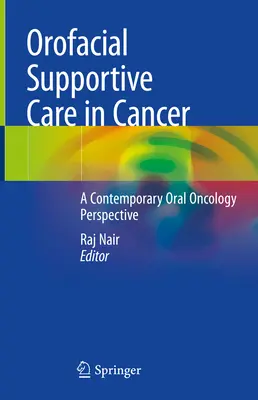 Orofacial Supportive Care in Cancer

A Contemporary Oral Oncology Perspective

Raj Nair
Editor

Springer